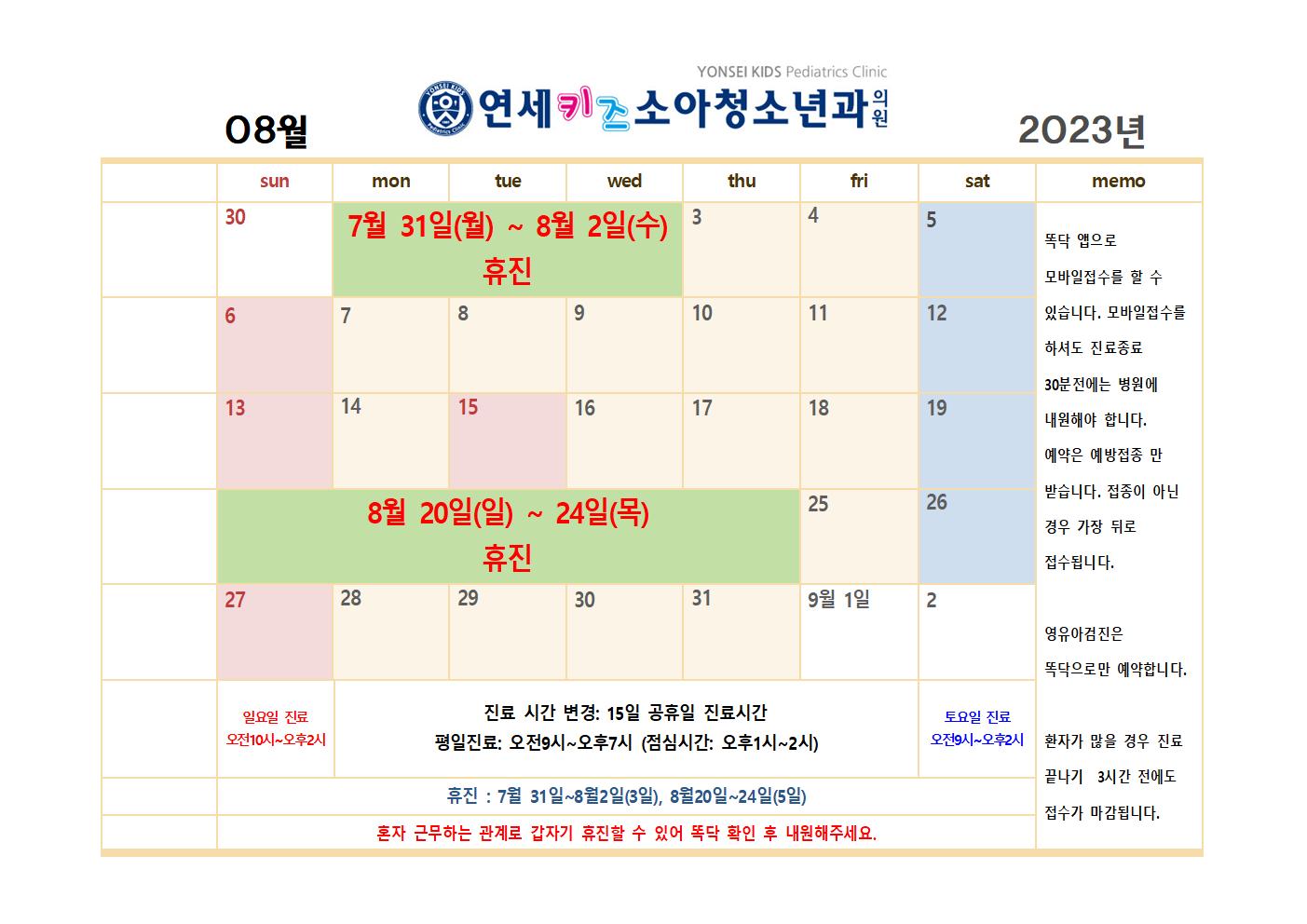 YONSEI KIDS Pediatrics Clinic
연세키즈소아청소년과의원

08월

2023년

|  | sun | mon | tue | wed | thu | fri | sat | memo |
|---|---|---|---|---|---|---|---|---|
|  | 30 | 7월 31일(월) ~ 8월 2일(수) 휴진 |  |  | 3 | 4 | 5 | 똑닥 앱으로 모바일접수를 할 수 있습니다. 모바일접수를 하셔도 진료종료 30분전에는 병원에 내원해야 합니다. 예약은 예방접종 만 받습니다. 접종이 아닌 경우 가장 뒤로 접수됩니다. 영유아검진은 똑닥으로만 예약합니다. 환자가 많을 경우 진료 끝나기 3시간 전에도 접수가 마감됩니다. |
|  | 6 | 7 | 8 | 9 | 10 | 11 | 12 |  |
|  | 13 | 14 | 15 | 16 | 17 | 18 | 19 |  |
|  | 8월 20일(일) ~ 24일(목) 휴진 |  |  |  |  | 25 | 26 |  |
|  | 27 | 28 | 29 | 30 | 31 | 9월 1일 | 2 |  |
|  | 일요일 진료 오전10시~오후2시 | 진료 시간 변경: 15일 공휴일 진료시간 평일진료: 오전9시~오후7시 (점심시간: 오후1시~2시) |  |  |  |  | 토요일 진료 오전9시~오후2시 |  |
|  | 휴진 : 7월 31일~8월2일(3일), 8월20일~24일(5일) |  |  |  |  |  |  |  |
|  | 혼자 근무하는 관계로 갑자기 휴진할 수 있어 똑닥 확인 후 내원해주세요. |  |  |  |  |  |  |  |